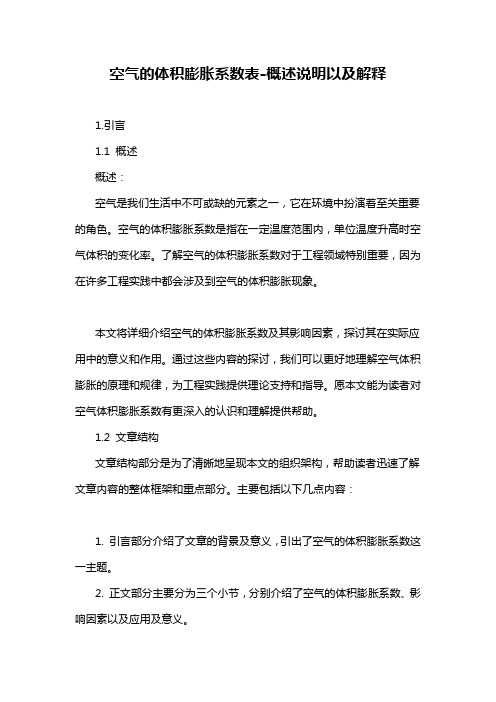 空气的体积膨胀系数表-概述说明以及解释

1.引言

1.1 概述

概述：

空气是我们生活中不可或缺的元素之一，它在环境中扮演着至关重要的角色。空气的体积膨胀系数是指在一定温度范围内，单位温度升高时空气体积的变化率。了解空气的体积膨胀系数对于工程领域特别重要，因为在许多工程实践中都会涉及到空气的体积膨胀现象。

本文将详细介绍空气的体积膨胀系数及其影响因素，探讨其在实际应用中的意义和作用。通过这些内容的探讨，我们可以更好地理解空气体积膨胀的原理和规律，为工程实践提供理论支持和指导。愿本文能为读者对空气体积膨胀系数有更深入的认识和理解提供帮助。

1.2 文章结构

文章结构部分是为了清晰地呈现本文的组织架构，帮助读者迅速了解文章内容的整体框架和重点部分。主要包括以下几点内容：

1. 引言部分介绍了文章的背景及意义，引出了空气的体积膨胀系数这一主题。

2. 正文部分主要分为三个小节，分别介绍了空气的体积膨胀系数、影响因素以及应用及意义。